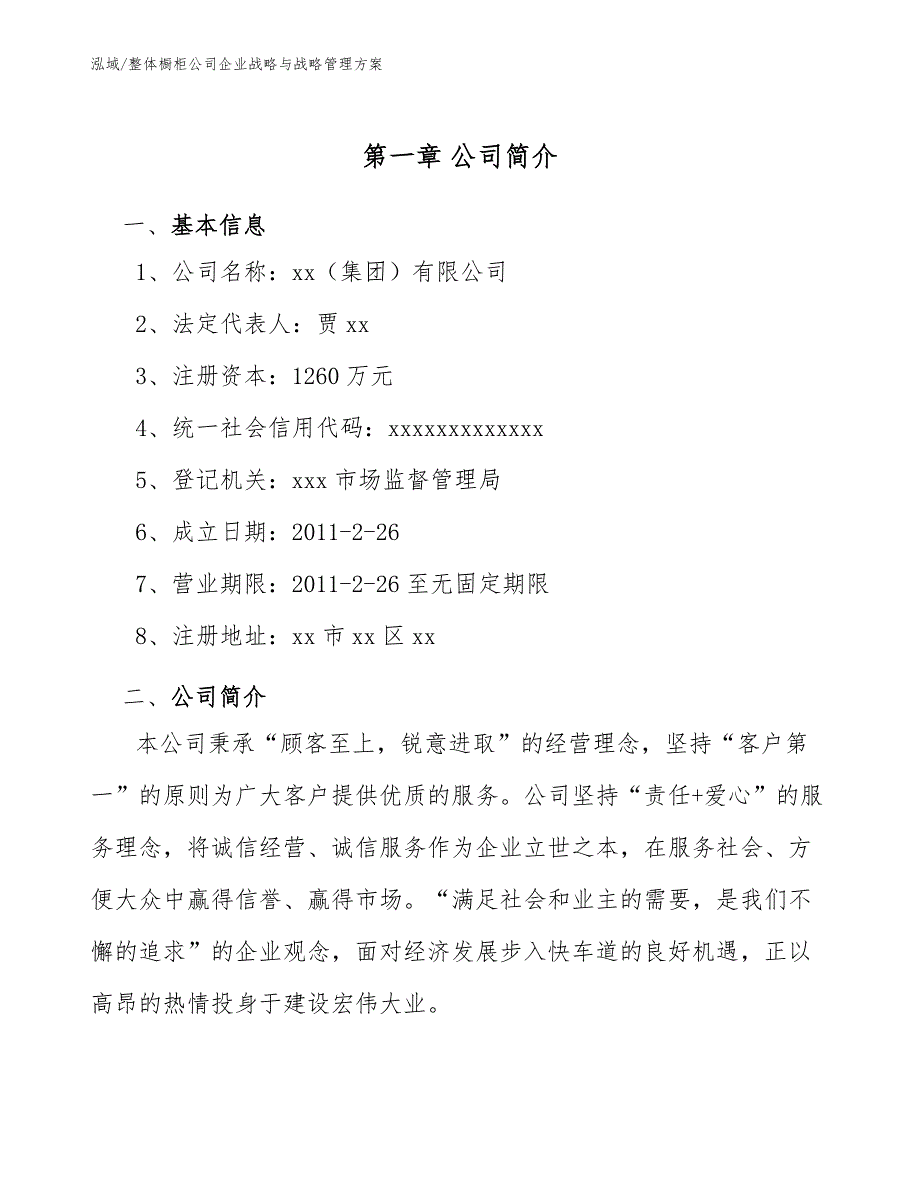 泓域/整体橱柜公司企业战略与战略管理方案

第一章 公司简介

一、基本信息

1、公司名称：xx（集团）有限公司

2、法定代表人：贾 xx

3、注册资本：1260 万元

4、统一社会信用代码：xxxxxxxxxxxxx

5、登记机关：xxx 市场监督管理局

6、成立日期：2011-2-26

7、营业期限：2011-2-26 至无固定期限

8、注册地址：xx 市 xx 区 xx

二、公司简介

本公司秉承“顾客至上，锐意进取”的经营理念，坚持“客户第一”的原则为广大客户提供优质的服务。公司坚持“责任+爱心”的服务理念，将诚信经营、诚信服务作为企业立世之本，在服务社会、方便大众中赢得信誉、赢得市场。“满足社会和业主的需要，是我们不懈的追求”的企业观念，面对经济发展步入快车道的良好机遇，正以高昂的热情投身于建设宏伟大业。